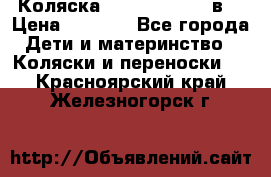 Коляска в
Цена Все города
Дети и материнство
Коляски и переноски
Красноярский край
Железногорск г

http://Объявлений.сайт